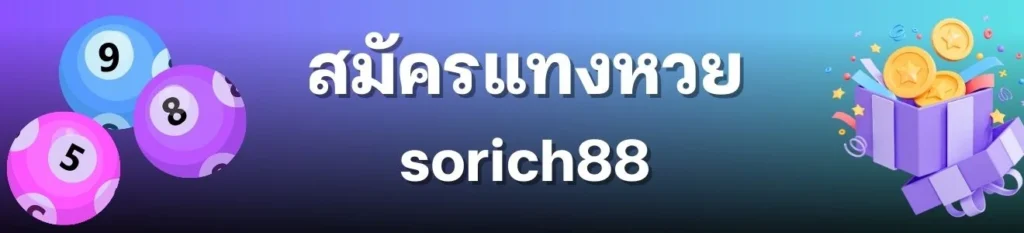 9
8
5
สมัครแทงหวย
sorich88